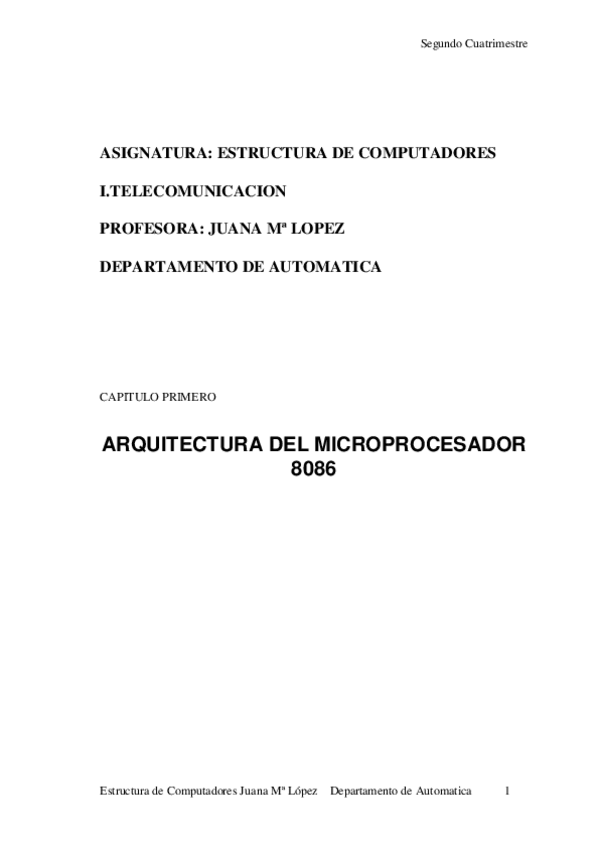 Segundo Cuatrimestre

ASIGNATURA: ESTRUCTURA DE COMPUTADORES

I.TELECOMUNICACION

PROFESORA: JUANA Mª LOPEZ

DEPARTAMENTO DE AUTOMATICA

CAPITULO PRIMERO

ARQUITECTURA DEL MICROPROCESADOR 8086

Estructura de Computadores Juana Mª López Departamento de Automatica 1